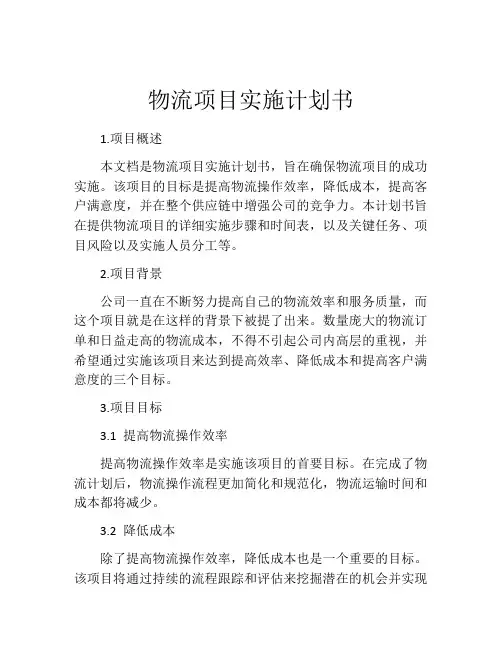 物流项目实施计划书

1.项目概述

本文档是物流项目实施计划书，旨在确保物流项目的成功实施。该项目的目标是提高物流操作效率，降低成本，提高客户满意度，并在整个供应链中增强公司的竞争力。本计划书旨在提供物流项目的详细实施步骤和时间表，以及关键任务、项目风险以及实施人员分工等。

2.项目背景

公司一直在不断努力提高自己的物流效率和服务质量，而这个项目就是在这样的背景下被提了出来。数量庞大的物流订单和日益走高的物流成本，不得不引起公司内高层的重视，并希望通过实施该项目来达到提高效率、降低成本和提高客户满意度的三个目标。

3.项目目标

3.1 提高物流操作效率

提高物流操作效率是实施该项目的首要目标。在完成了物流计划后，物流操作流程更加简化和规范化，物流运输时间和成本都将减少。

3.2 降低成本

除了提高物流操作效率，降低成本也是一个重要的目标。该项目将通过持续的流程跟踪和评估来挖掘潜在的机会并实现